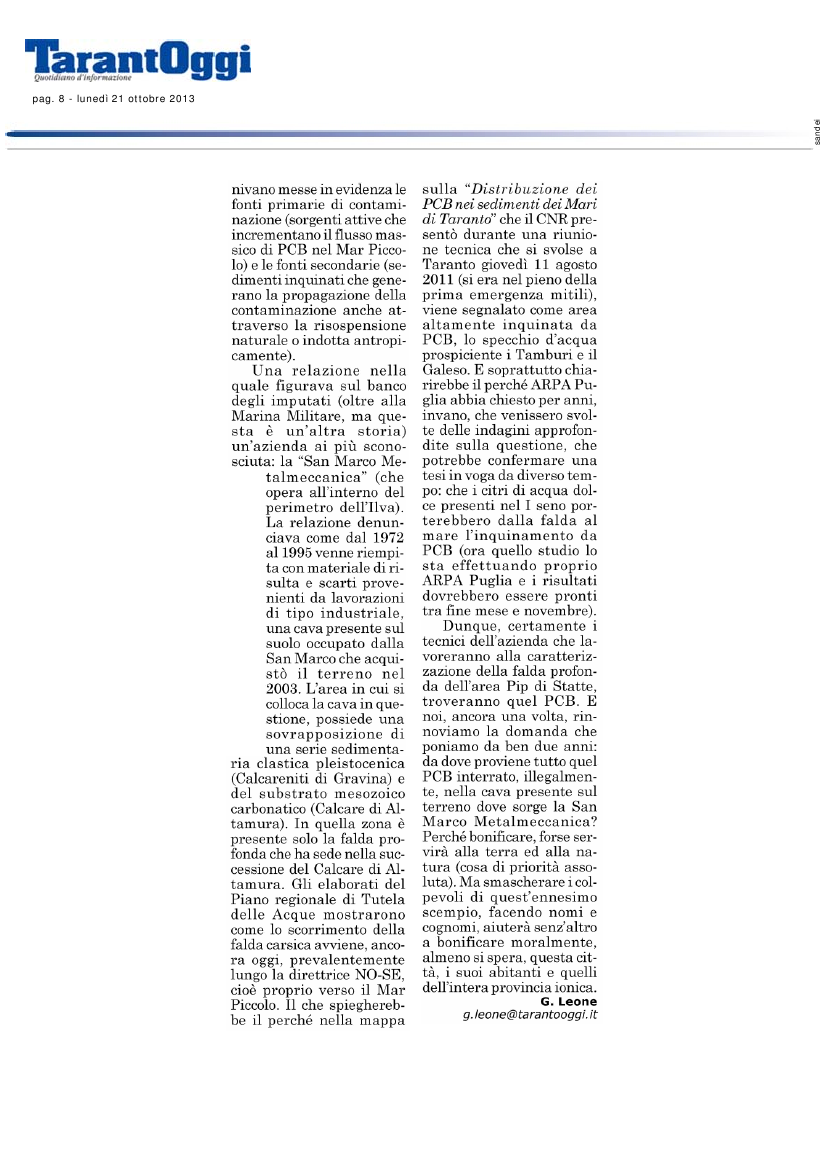 TarantOggi
Quotidiano d'informazione

pag. 8 - lunedì 21 ottobre 2013

sandei

nivano messe in evidenza le fonti primarie di contaminazione (sorgenti attive che incrementano il flusso massico di PCB nel Mar Piccolo) e le fonti secondarie (sedimenti inquinati che generano la propagazione della contaminazione anche attraverso la risospensione naturale o indotta antropicamente).

Una relazione nella quale figurava sul banco degli imputati (oltre alla Marina Militare, ma questa è un'altra storia) un'azienda ai più sconosciuta: la "San Marco Metalmeccanica" (che opera all'interno del perimetro dell'Ilva). La relazione denunciava come dal 1972 al 1995 venne riempita con materiale di risulta e scarti provenienti da lavorazioni di tipo industriale, una cava presente sul suolo occupato dalla San Marco che acquistò il terreno nel 2003. L'area in cui si colloca la cava in questione, possiede una sovrapposizione di una serie sedimentaria clastica pleistocenica (Calcareniti di Gravina) e del substrato mesozoico carbonatico (Calcare di Altamura). In quella zona è presente solo la falda profonda che ha sede nella successione del Calcare di Altamura. Gli elaborati del Piano regionale di Tutela delle Acque mostrarono come lo scorrimento della falda carsica avviene, ancora oggi, prevalentemente lungo la direttrice NO-SE, cioè proprio verso il Mar Piccolo. Il che spiegherebbe il perché nella mappa sulla "Distribuzione dei PCB nei sedimenti dei Mari di Taranto" che il CNR presentò durante una riunione tecnica che si svolse a Taranto giovedì 11 agosto 2011 (si era nel pieno della prima emergenza mitili), viene segnalato come area altamente inquinata da PCB, lo specchio d'acqua prospiciente i Tamburi e il Galeso. E soprattutto chiarirebbe il perché ARPA Puglia abbia chiesto per anni, invano, che venissero svolte delle indagini approfondite sulla questione, che potrebbe confermare una tesi in voga da diverso tempo: che i citri di acqua dolce presenti nel I seno porterebbero dalla falda al mare l'inquinamento da PCB (ora quello studio lo sta effettuando proprio ARPA Puglia e i risultati dovrebbero essere pronti tra fine mese e novembre).

Dunque, certamente i tecnici dell'azienda che lavoreranno alla caratterizzazione della falda profonda dell'area Pip di Statte, troveranno quel PCB. E noi, ancora una volta, rinnoviamo la domanda che poniamo da ben due anni: da dove proviene tutto quel PCB interrato, illegalmente, nella cava presente sul terreno dove sorge la San Marco Metalmeccanica? Perché bonificare, forse servirà alla terra ed alla natura (cosa di priorità assoluta). Ma smascherare i colpevoli di quest'ennesimo scempio, facendo nomi e cognomi, aiuterà senz'altro a bonificare moralmente, almeno si spera, questa città, i suoi abitanti e quelli dell'intera provincia ionica.

G. Leone
g.leone@tarantooggi.it